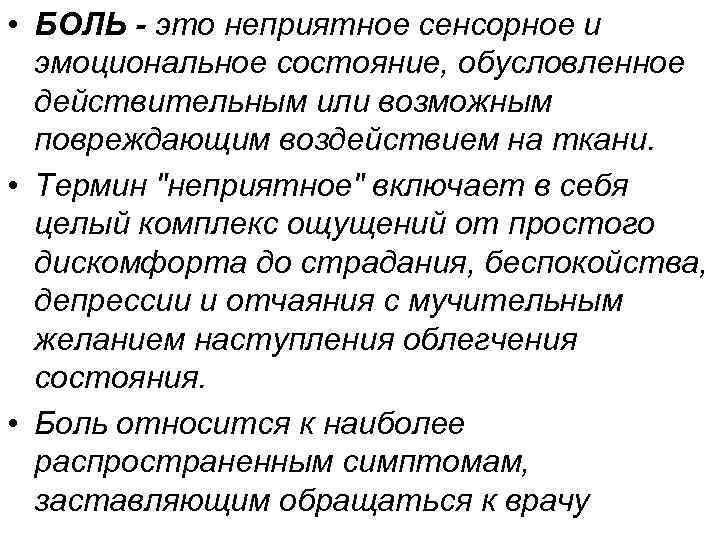 • БОЛЬ - это неприятное сенсорное и эмоциональное состояние, обусловленное действительным или возможным повреждающим воздействием на ткани.

• Термин "неприятное" включает в себя целый комплекс ощущений от простого дискомфорта до страдания, беспокойства, депрессии и отчаяния с мучительным желанием наступления облегчения состояния.

• Боль относится к наиболее распространенным симптомам, заставляющим обращаться к врачу